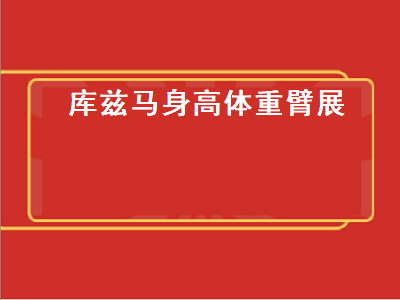 库兹马身高体重臂展